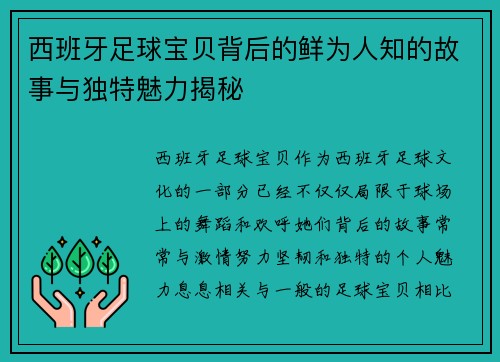 西班牙足球宝贝背后的鲜为人知的故事与独特魅力揭秘

西班牙足球宝贝作为西班牙足球文化的一部分已经不仅仅局限于球场上的舞蹈和欢呼她们背后的故事常常与激情努力坚韧和独特的个人魅力息息相关与一般的足球宝贝相比